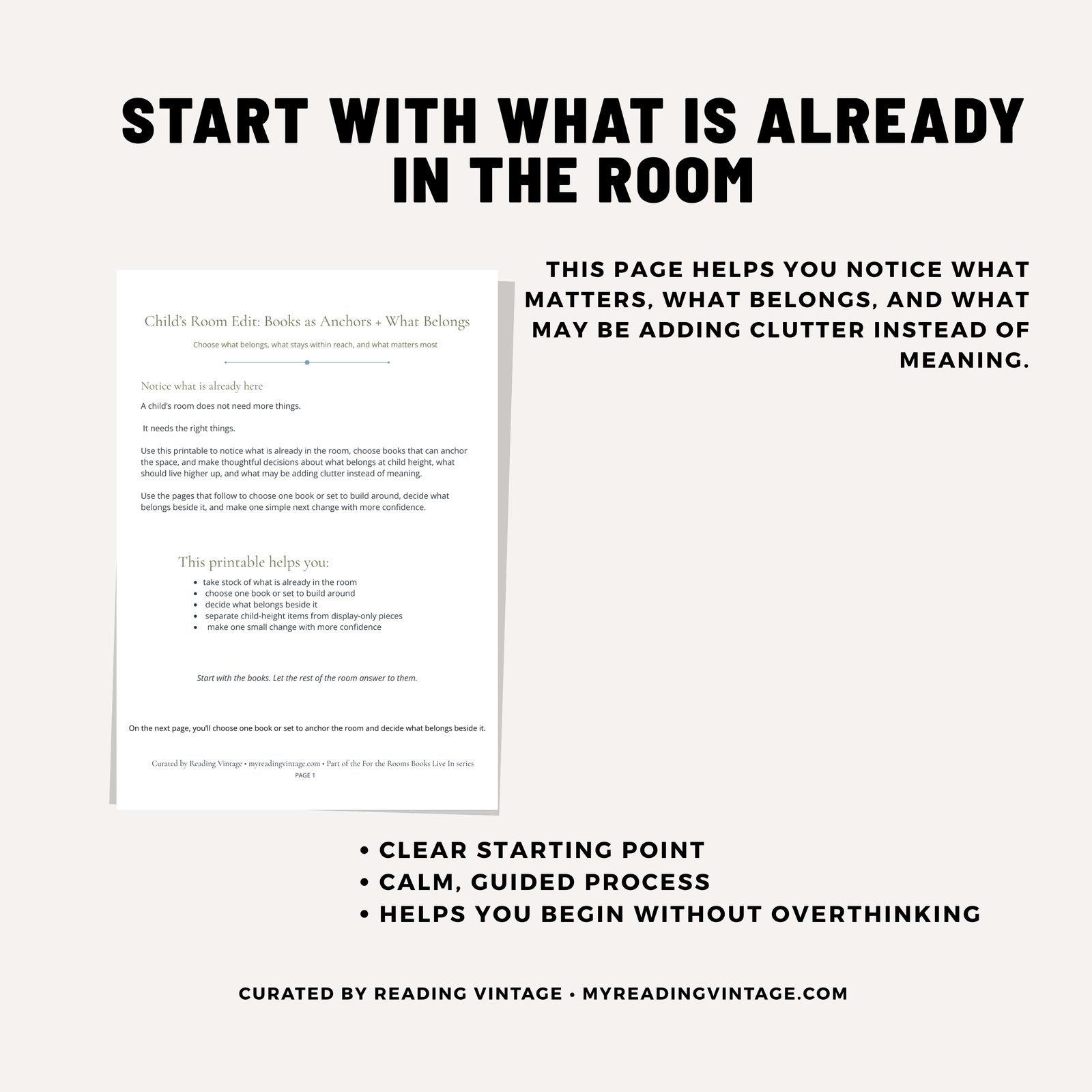 START WITH WHAT IS ALREADY IN THE ROOM

Child's Room Edit: Books as Anchors + What Belongs

Choose what belongs, what stays within reach, and what matters most

Notice what is already here

A child's room does not need more things.

It needs the right things.

Use this printable to notice what is already in the room, choose books that can anchor the space, and make thoughtful decisions about what belongs at child height, what should live higher up, and what may be adding clutter instead of meaning.

Use the pages that follow to choose one book or set to build around, decide what belongs beside it, and make one simple next change with more confidence.

This printable helps you:

• take stock of what is already in the room
• choose one book or set to build around
• decide what belongs beside it
• separate child-height items from display-only pieces
• make one small change with more confidence

Start with the books. Let the rest of the room answer to them.

On the next page, you'll choose one book or set to anchor the room and decide what belongs beside it.

Curated by Reading Vintage • myreadingvintage.com • Part of the For the Rooms Books Live In series
PAGE 1

THIS PAGE HELPS YOU NOTICE WHAT MATTERS, WHAT BELONGS, AND WHAT MAY BE ADDING CLUTTER INSTEAD OF MEANING.

• CLEAR STARTING POINT
• CALM, GUIDED PROCESS
• HELPS YOU BEGIN WITHOUT OVERTHINKING

CURATED BY READING VINTAGE • MYREADINGVINTAGE.COM